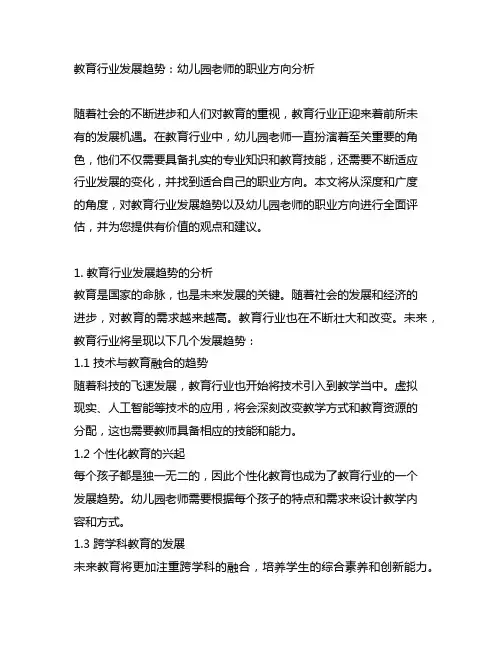 教育行业发展趋势：幼儿园老师的职业方向分析

随着社会的不断进步和人们对教育的重视，教育行业正迎来着前所未有的发展机遇。在教育行业中，幼儿园老师一直扮演着至关重要的角色，他们不仅需要具备扎实的专业知识和教育技能，还需要不断适应行业发展的变化，并找到适合自己的职业方向。本文将从深度和广度的角度，对教育行业发展趋势以及幼儿园老师的职业方向进行全面评估，并为您提供有价值的观点和建议。

1. 教育行业发展趋势的分析
教育是国家的命脉，也是未来发展的关键。随着社会的发展和经济的进步，对教育的需求越来越高。教育行业也在不断壮大和改变。未来，教育行业将呈现以下几个发展趋势：
1.1 技术与教育融合的趋势
随着科技的飞速发展，教育行业也开始将技术引入到教学当中。虚拟现实、人工智能等技术的应用，将会深刻改变教学方式和教育资源的分配，这也需要教师具备相应的技能和能力。
1.2 个性化教育的兴起
每个孩子都是独一无二的，因此个性化教育也成为了教育行业的一个发展趋势。幼儿园老师需要根据每个孩子的特点和需求来设计教学内容和方式。
1.3 跨学科教育的发展
未来教育将更加注重跨学科的融合，培养学生的综合素养和创新能力。